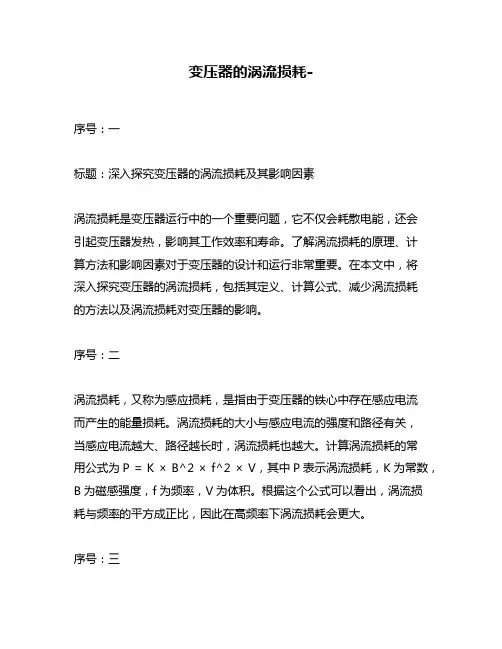 变压器的涡流损耗-

序号：一

标题：深入探究变压器的涡流损耗及其影响因素

涡流损耗是变压器运行中的一个重要问题，它不仅会耗散电能，还会引起变压器发热，影响其工作效率和寿命。了解涡流损耗的原理、计算方法和影响因素对于变压器的设计和运行非常重要。在本文中，将深入探究变压器的涡流损耗，包括其定义、计算公式、减少涡流损耗的方法以及涡流损耗对变压器的影响。

序号：二

涡流损耗，又称为感应损耗，是指由于变压器的铁心中存在感应电流而产生的能量损耗。涡流损耗的大小与感应电流的强度和路径有关，当感应电流越大、路径越长时，涡流损耗也越大。计算涡流损耗的常用公式为 P = K × B^2 × f^2 × V，其中 P 表示涡流损耗，K 为常数，B 为磁感强度，f 为频率，V 为体积。根据这个公式可以看出，涡流损耗与频率的平方成正比，因此在高频率下涡流损耗会更大。

序号：三